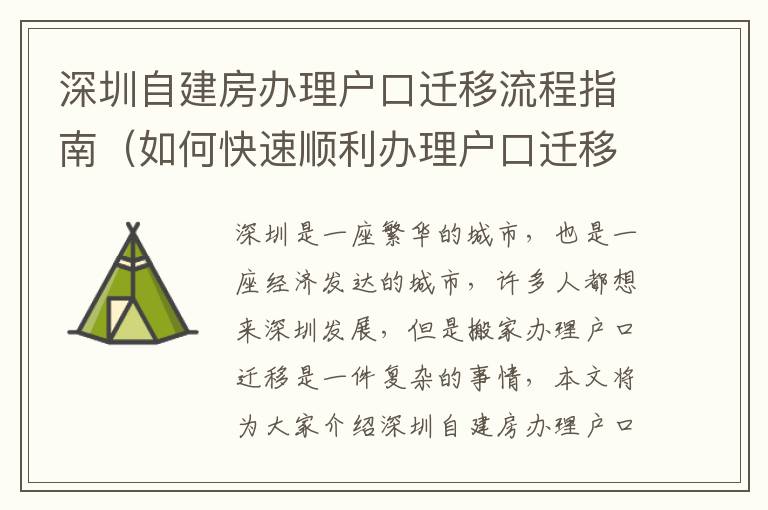 深圳自建房办理户口迁移流程指南（如何快速顺利办理户口迁移

深圳是一座繁华的城市，也是一座经济发达的城市，许多人都想来深圳发展，但是搬家办理户口迁移是一件复杂的事情，本文将为大家介绍深圳自建房办理户口